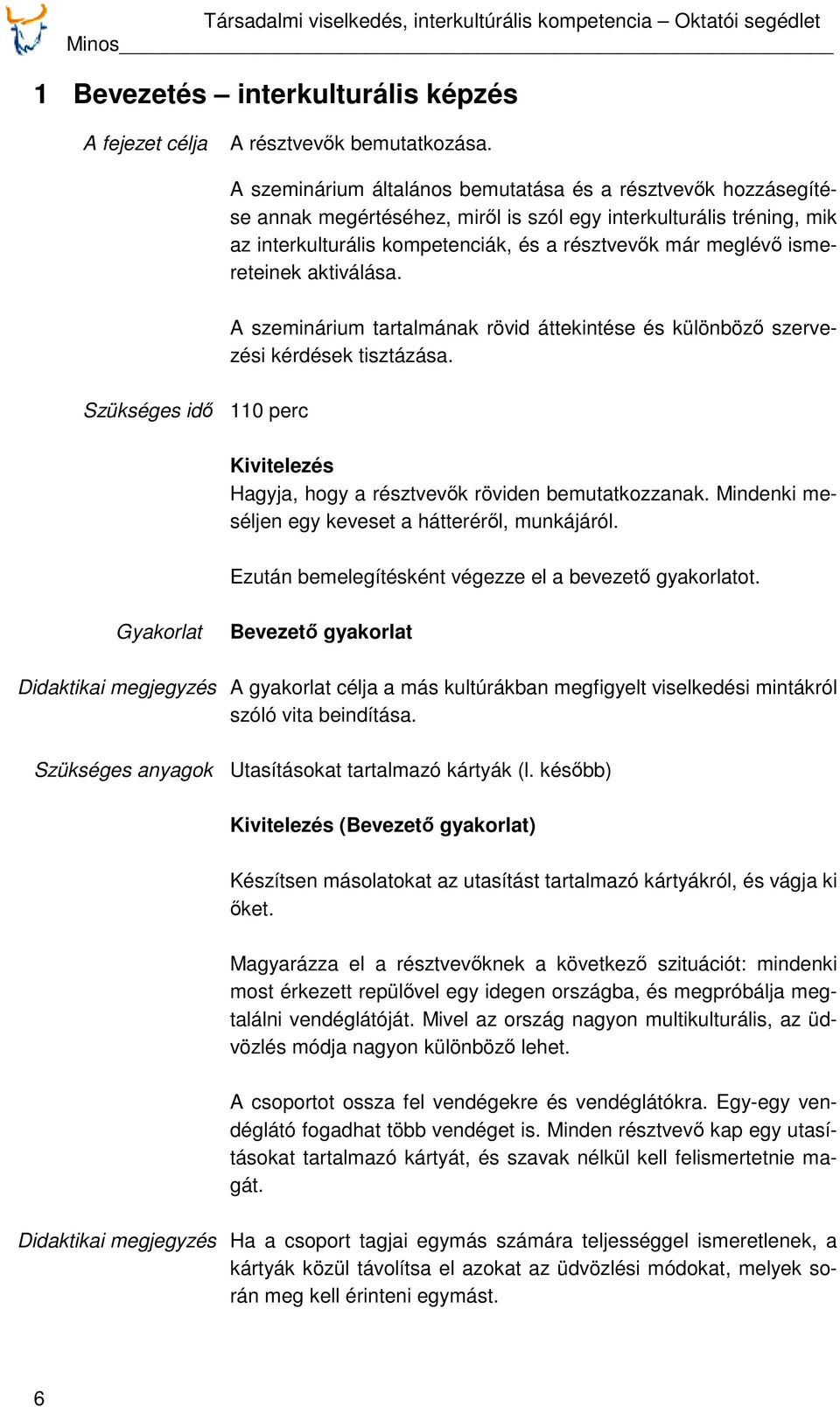 Társadalmi viselkedés, interkultúrális kompetencia – Oktatói segédlet
Minos

1 Bevezetés – interkulturális képzés

A fejezet célja A résztvevők bemutatkozása.

A szeminárium általános bemutatása és a résztvevők hozzásegítése annak megértéséhez, miről is szól egy interkulturális tréning, mik az interkulturális kompetenciák, és a résztvevők már meglévő ismereteinek aktiválása.

A szeminárium tartalmának rövid áttekintése és különböző szervezési kérdések tisztázása.

Szükséges idő 110 perc

Kivitelezés
Hagyja, hogy a résztvevők röviden bemutatkozzanak. Mindenki meséljen egy keveset a hátteréről, munkájáról.

Ezután bemelegítésként végezze el a bevezető gyakorlatot.

Gyakorlat Bevezető gyakorlat

Didaktikai megjegyzés A gyakorlat célja a más kultúrákban megfigyelt viselkedési mintákról szóló vita beindítása.

Szükséges anyagok Utasításokat tartalmazó kártyák (l. később)

Kivitelezés (Bevezető gyakorlat)

Készítsen másolatokat az utasítást tartalmazó kártyákról, és vágja ki őket.

Magyarázza el a résztvevőknek a következő szituációt: mindenki most érkezett repülővel egy idegen országba, és megpróbálja megtalálni vendéglátóját. Mivel az ország nagyon multikulturális, az üdvözlés módja nagyon különböző lehet.

A csoportot ossza fel vendégekre és vendéglátókra. Egy-egy vendéglátó fogadhat több vendéget is. Minden résztvevő kap egy utasításokat tartalmazó kártyát, és szavak nélkül kell felismertetnie magát.

Didaktikai megjegyzés Ha a csoport tagjai egymás számára teljességgel ismeretlenek, a kártyák közül távolítsa el azokat az üdvözlési módokat, melyek során meg kell érinteni egymást.

6